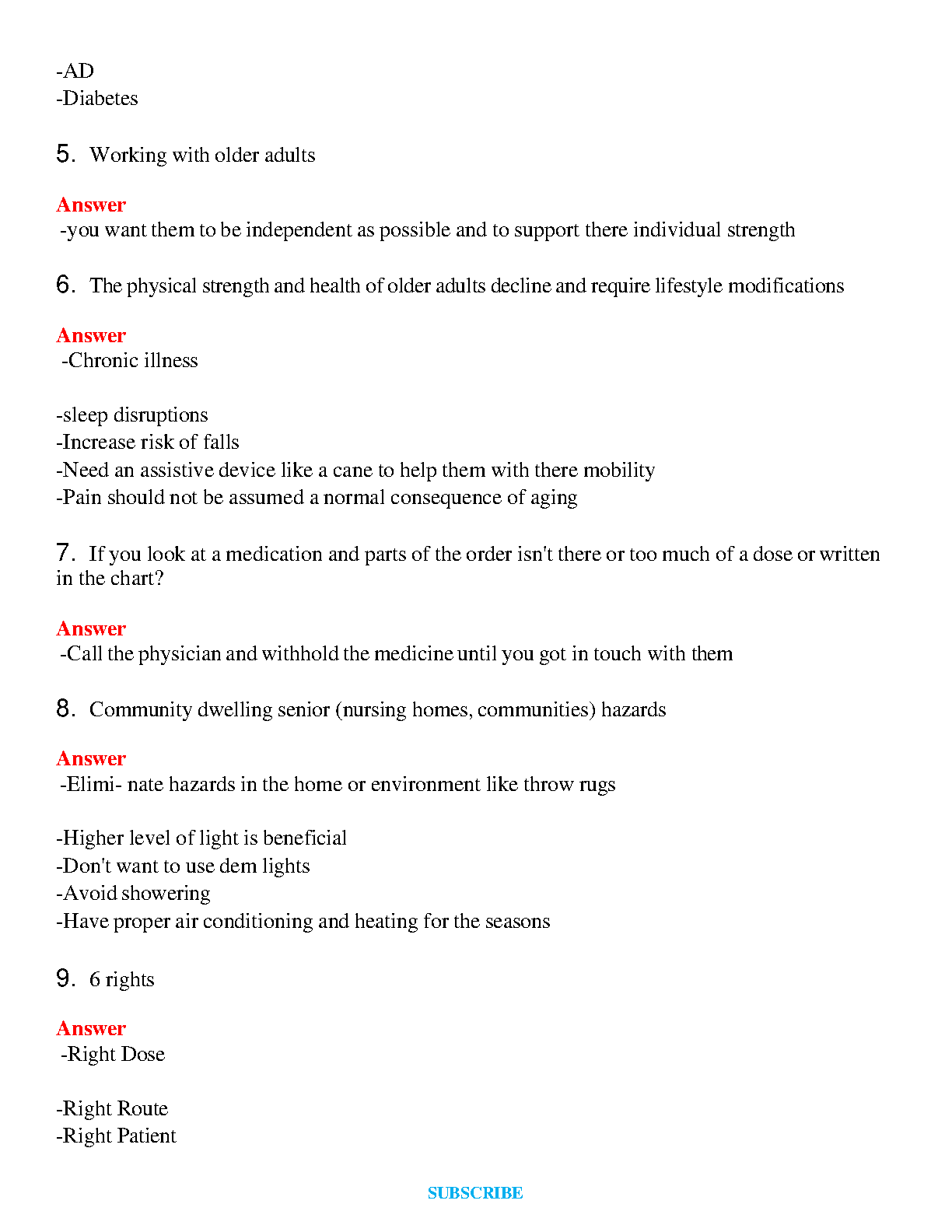 -AD
-Diabetes

5. Working with older adults

Answer
-you want them to be independent as possible and to support there individual strength

6. The physical strength and health of older adults decline and require lifestyle modifications

Answer
-Chronic illness

-sleep disruptions
-Increase risk of falls
-Need an assistive device like a cane to help them with there mobility
-Pain should not be assumed a normal consequence of aging

7. If you look at a medication and parts of the order isn't there or too much of a dose or written in the chart?

Answer
-Call the physician and withhold the medicine until you got in touch with them

8. Community dwelling senior (nursing homes, communities) hazards

Answer
-Elimi- nate hazards in the home or environment like throw rugs

-Higher level of light is beneficial
-Don't want to use dem lights
-Avoid showering
-Have proper air conditioning and heating for the seasons

9. 6 rights

Answer
-Right Dose

-Right Route
-Right Patient

SUBSCRIBE